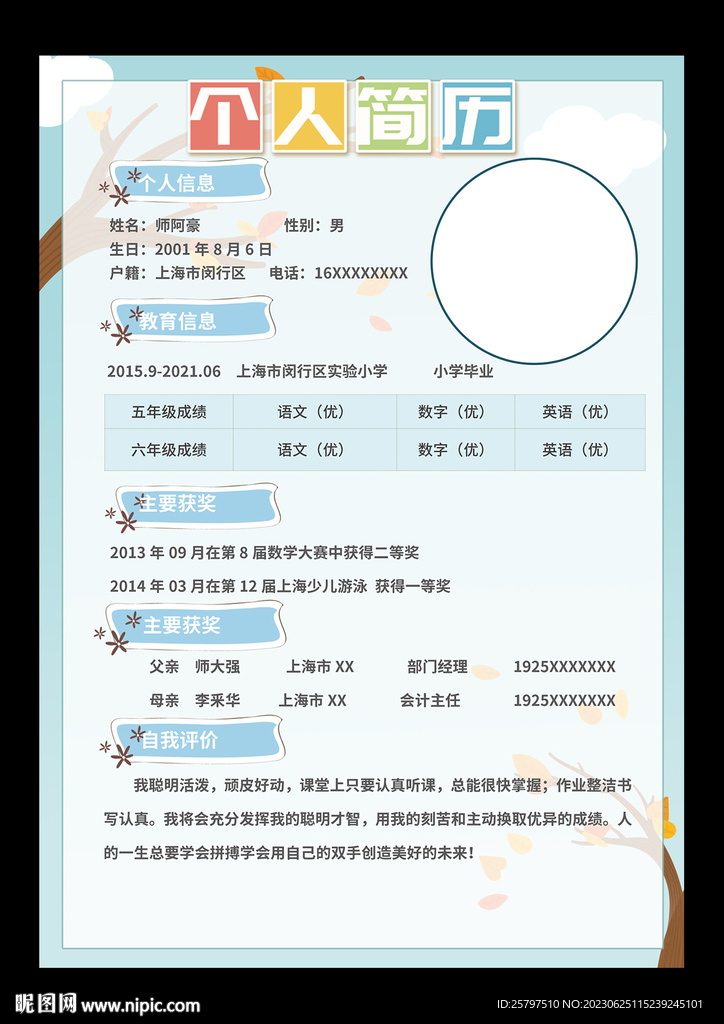 个人简历

个人信息

姓名：师阿豪　　性别：男
生日：2001 年 8 月 6 日
户籍：上海市闵行区　　电话：16XXXXXXXX

教育信息

2015.9-2021.06　上海市闵行区实验小学　　小学毕业

| 五年级成绩 | 语文（优） | 数字（优） | 英语（优） |
|---|---|---|---|
| 六年级成绩 | 语文（优） | 数字（优） | 英语（优） |

主要获奖

2013 年 09 月在第 8 届数学大赛中获得二等奖
2014 年 03 月在第 12 届上海少儿游泳 获得一等奖

主要获奖

父亲　师大强　　上海市 XX　　部门经理　　1925XXXXXXX
母亲　李釆华　　上海市 XX　　会计主任　　1925XXXXXXX

自我评价

我聪明活泼，顽皮好动，课堂上只要认真听课，总能很快掌握；作业整洁书写认真。我将会充分发挥我的聪明才智，用我的刻苦和主动换取优异的成绩。人的一生总要学会拼搏学会用自己的双手创造美好的未来！

昵图网 www.nipic.com　ID:25797510 NO:20230625115239245101